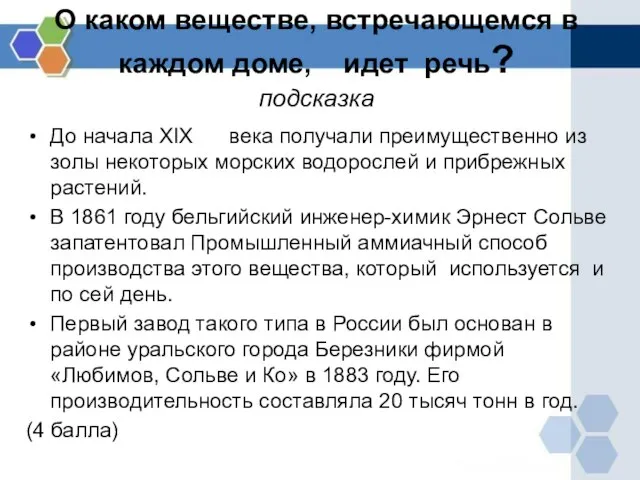 О каком веществе, встречающемся в каждом доме, идет речь?
подсказка

• До начала XIX века получали преимущественно из золы некоторых морских водорослей и прибрежных растений.
• В 1861 году бельгийский инженер-химик Эрнест Сольве запатентовал Промышленный аммиачный способ производства этого вещества, который используется и по сей день.
• Первый завод такого типа в России был основан в районе уральского города Березники фирмой «Любимов, Сольве и Ко» в 1883 году. Его производительность составляла 20 тысяч тонн в год.
(4 балла)